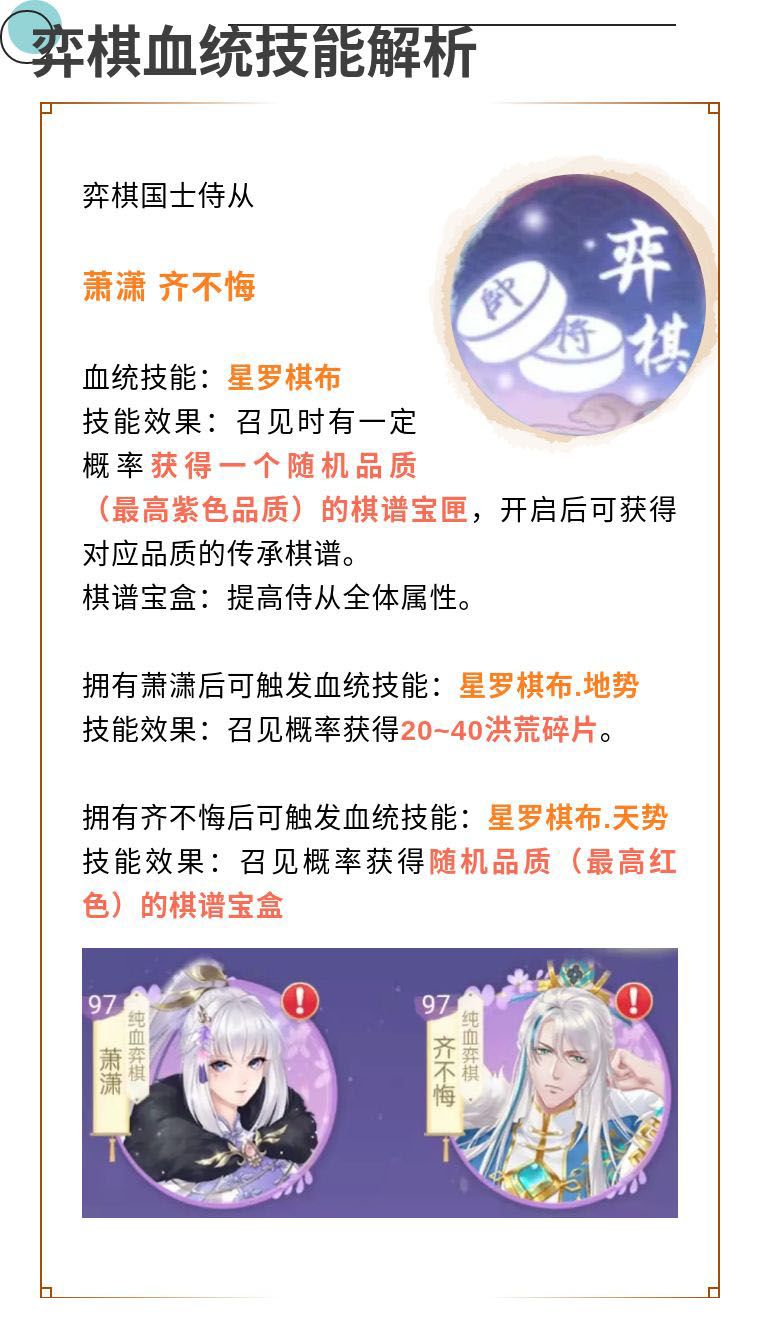 弈棋血统技能解析

弈棋国士侍从

萧潇 齐不悔

弈棋

血统技能：星罗棋布
技能效果：召见时有一定概率获得一个随机品质（最高紫色品质）的棋谱宝匣，开启后可获得对应品质的传承棋谱。
棋谱宝盒：提高侍从全体属性。

拥有萧潇后可触发血统技能：星罗棋布.地势
技能效果：召见概率获得20~40洪荒碎片。

拥有齐不悔后可触发血统技能：星罗棋布.天势
技能效果：召见概率获得随机品质（最高红色）的棋谱宝盒

97
纯血弈棋
萧潇

97
纯血弈棋
齐不悔